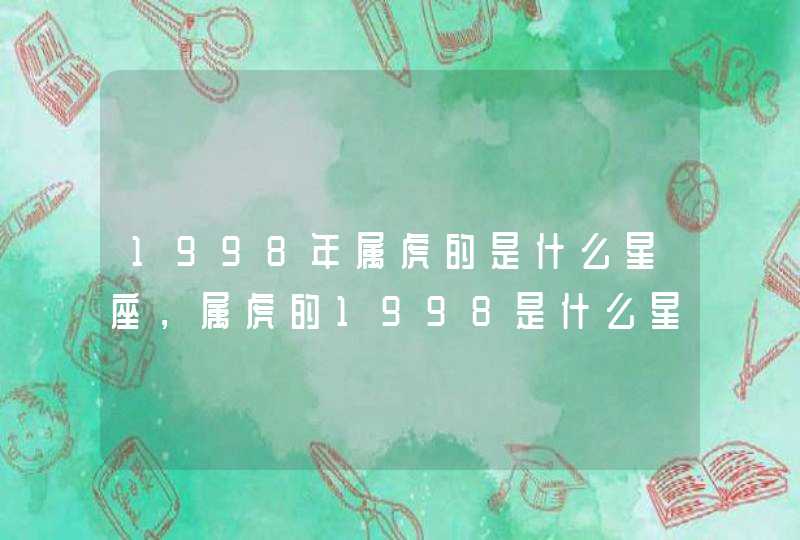 1998年属虎的是什么星座，属虎的1998是什么星

ABC